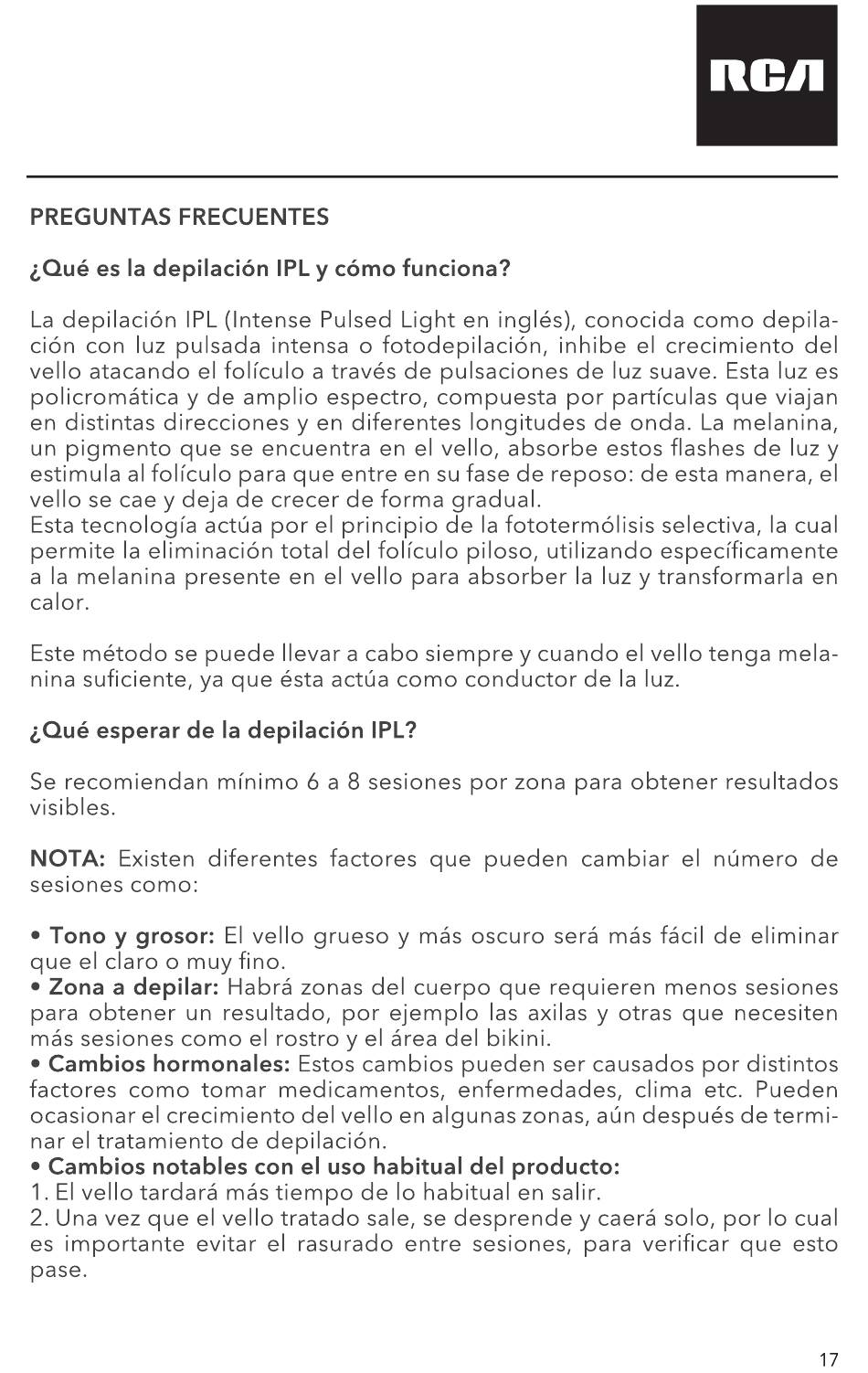 RCA

PREGUNTAS FRECUENTES

¿Qué es la depilación IPL y cómo funciona?

La depilación IPL (Intense Pulsed Light en inglés), conocida como depilación con luz pulsada intensa o fotodepilación, inhibe el crecimiento del vello atacando el folículo a través de pulsaciones de luz suave. Esta luz es policromática y de amplio espectro, compuesta por partículas que viajan en distintas direcciones y en diferentes longitudes de onda. La melanina, un pigmento que se encuentra en el vello, absorbe estos flashes de luz y estimula al folículo para que entre en su fase de reposo: de esta manera, el vello se cae y deja de crecer de forma gradual.
Esta tecnología actúa por el principio de la fototermólisis selectiva, la cual permite la eliminación total del folículo piloso, utilizando específicamente a la melanina presente en el vello para absorber la luz y transformarla en calor.

Este método se puede llevar a cabo siempre y cuando el vello tenga melanina suficiente, ya que ésta actúa como conductor de la luz.

¿Qué esperar de la depilación IPL?

Se recomiendan mínimo 6 a 8 sesiones por zona para obtener resultados visibles.

NOTA: Existen diferentes factores que pueden cambiar el número de sesiones como:

• Tono y grosor: El vello grueso y más oscuro será más fácil de eliminar que el claro o muy fino.
• Zona a depilar: Habrá zonas del cuerpo que requieren menos sesiones para obtener un resultado, por ejemplo las axilas y otras que necesiten más sesiones como el rostro y el área del bikini.
• Cambios hormonales: Estos cambios pueden ser causados por distintos factores como tomar medicamentos, enfermedades, clima etc. Pueden ocasionar el crecimiento del vello en algunas zonas, aún después de terminar el tratamiento de depilación.
• Cambios notables con el uso habitual del producto:
1. El vello tardará más tiempo de lo habitual en salir.
2. Una vez que el vello tratado sale, se desprende y caerá solo, por lo cual es importante evitar el rasurado entre sesiones, para verificar que esto pase.

17